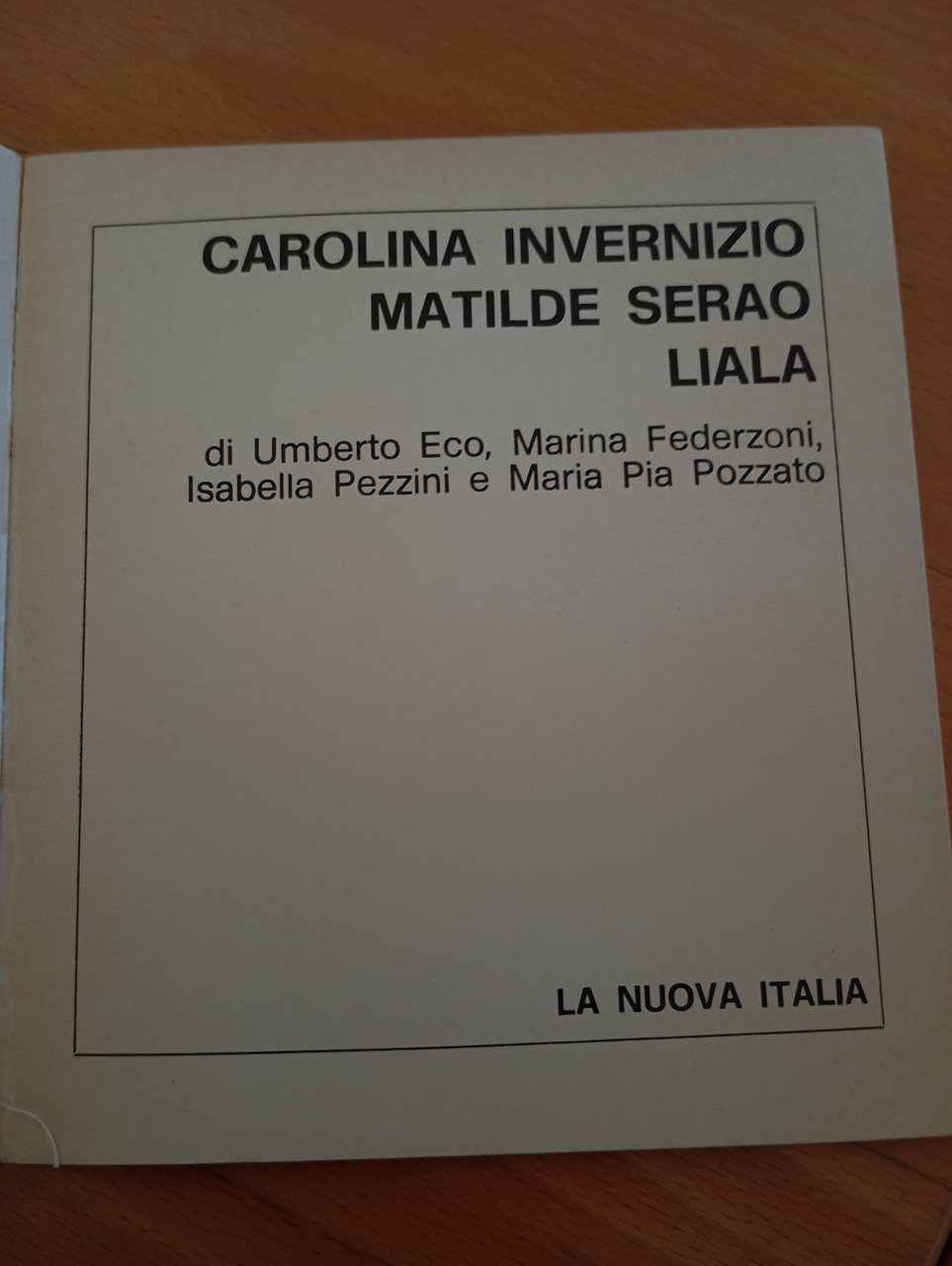 CAROLINA INVERNIZIO
MATILDE SERAO
LIALA

di Umberto Eco, Marina Federzoni, Isabella Pezzini e Maria Pia Pozzato

LA NUOVA ITALIA